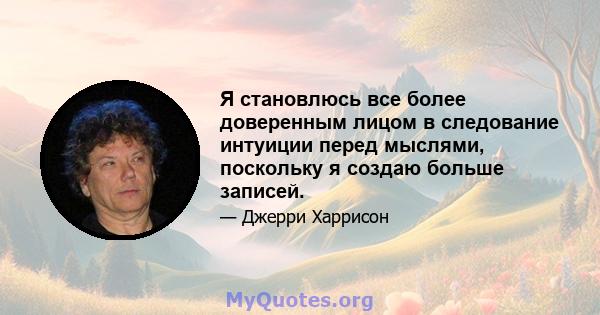 Я становлюсь все более доверенным лицом в следование интуиции перед мыслями, поскольку я создаю больше записей.

— Джерри Харрисон

MyQuotes.org